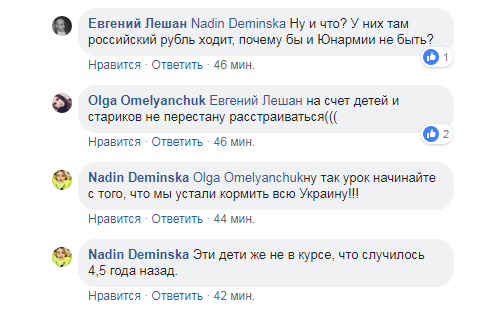 Евгений Лешан Nadin Deminska Ну и что? У них там российский рубль ходит, почему бы и Юнармии не быть?

1

Нравится · Ответить · 46 мин.

Olga Omelyanchuk Евгений Лешан на счет детей и стариков не перестану расстраиваться(((

2

Нравится · Ответить · 46 мин.

Nadin Deminska Olga Omelyanchukну так урок начинайте с того, что мы устали кормить всю Украину!!!

Нравится · Ответить · 44 мин.

Nadin Deminska Эти дети же не в курсе, что случилось 4,5 года назад.

Нравится · Ответить · 42 мин.